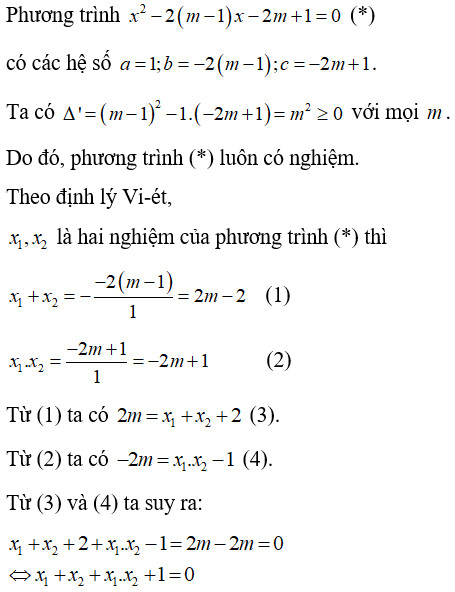 Phương trình $x^2-2(m-1)x-2m+1=0$ (*)

có các hệ số $a=1; b=-2(m-1); c=-2m+1$.

Ta có $\Delta'=(m-1)^2-1.(-2m+1)=m^2\geq 0$ với mọi $m$.

Do đó, phương trình (*) luôn có nghiệm.

Theo định lý Vi-ét,

$x_1, x_2$ là hai nghiệm của phương trình (*) thì

$x_1+x_2=-\frac{-2(m-1)}{1}=2m-2$ (1)

$x_1.x_2=\frac{-2m+1}{1}=-2m+1$ (2)

Từ (1) ta có $2m=x_1+x_2+2$ (3).

Từ (2) ta có $-2m=x_1.x_2-1$ (4).

Từ (3) và (4) ta suy ra:

$x_1+x_2+2+x_1.x_2-1=2m-2m=0$
$\Leftrightarrow x_1+x_2+x_1.x_2+1=0$